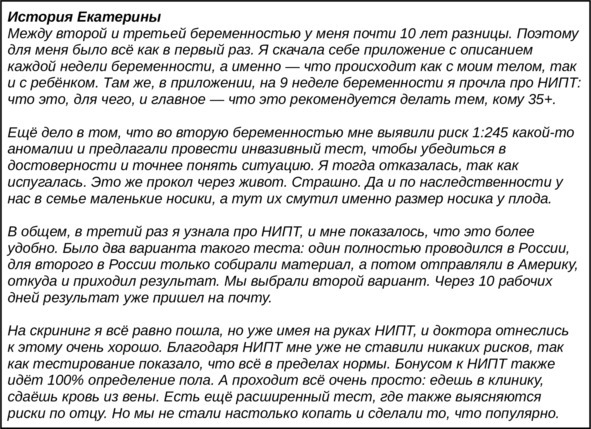 История Екатерины
Между второй и третьей беременностью у меня почти 10 лет разницы. Поэтому для меня было всё как в первый раз. Я скачала себе приложение с описанием каждой недели беременности, а именно — что происходит как с моим телом, так и с ребёнком. Там же, в приложении, на 9 неделе беременности я прочла про НИПТ: что это, для чего, и главное — что это рекомендуется делать тем, кому 35+.

Ещё дело в том, что во вторую беременностью мне выявили риск 1:245 какой-то аномалии и предлагали провести инвазивный тест, чтобы убедиться в достоверности и точнее понять ситуацию. Я тогда отказалась, так как испугалась. Это же прокол через живот. Страшно. Да и по наследственности у нас в семье маленькие носики, а тут их смутил именно размер носика у плода.

В общем, в третий раз я узнала про НИПТ, и мне показалось, что это более удобно. Было два варианта такого теста: один полностью проводился в России, для второго в России только собирали материал, а потом отправляли в Америку, откуда и приходил результат. Мы выбрали второй вариант. Через 10 рабочих дней результат уже пришел на почту.

На скрининг я всё равно пошла, но уже имея на руках НИПТ, и доктора отнеслись к этому очень хорошо. Благодаря НИПТ мне уже не ставили никаких рисков, так как тестирование показало, что всё в пределах нормы. Бонусом к НИПТ также идёт 100% определение пола. А проходит всё очень просто: едешь в клинику, сдаёшь кровь из вены. Есть ещё расширенный тест, где также выясняются риски по отцу. Но мы не стали настолько копать и сделали то, что популярно.